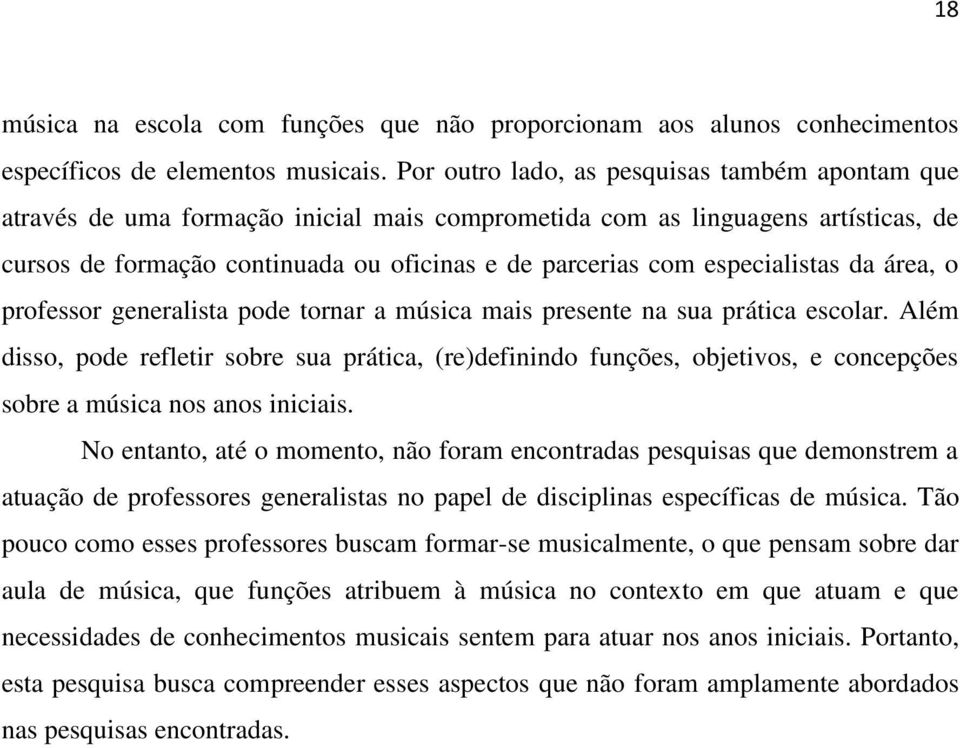 18

música na escola com funções que não proporcionam aos alunos conhecimentos específicos de elementos musicais. Por outro lado, as pesquisas também apontam que através de uma formação inicial mais comprometida com as linguagens artísticas, de cursos de formação continuada ou oficinas e de parcerias com especialistas da área, o professor generalista pode tornar a música mais presente na sua prática escolar. Além disso, pode refletir sobre sua prática, (re)definindo funções, objetivos, e concepções sobre a música nos anos iniciais.

No entanto, até o momento, não foram encontradas pesquisas que demonstrem a atuação de professores generalistas no papel de disciplinas específicas de música. Tão pouco como esses professores buscam formar-se musicalmente, o que pensam sobre dar aula de música, que funções atribuem à música no contexto em que atuam e que necessidades de conhecimentos musicais sentem para atuar nos anos iniciais. Portanto, esta pesquisa busca compreender esses aspectos que não foram amplamente abordados nas pesquisas encontradas.